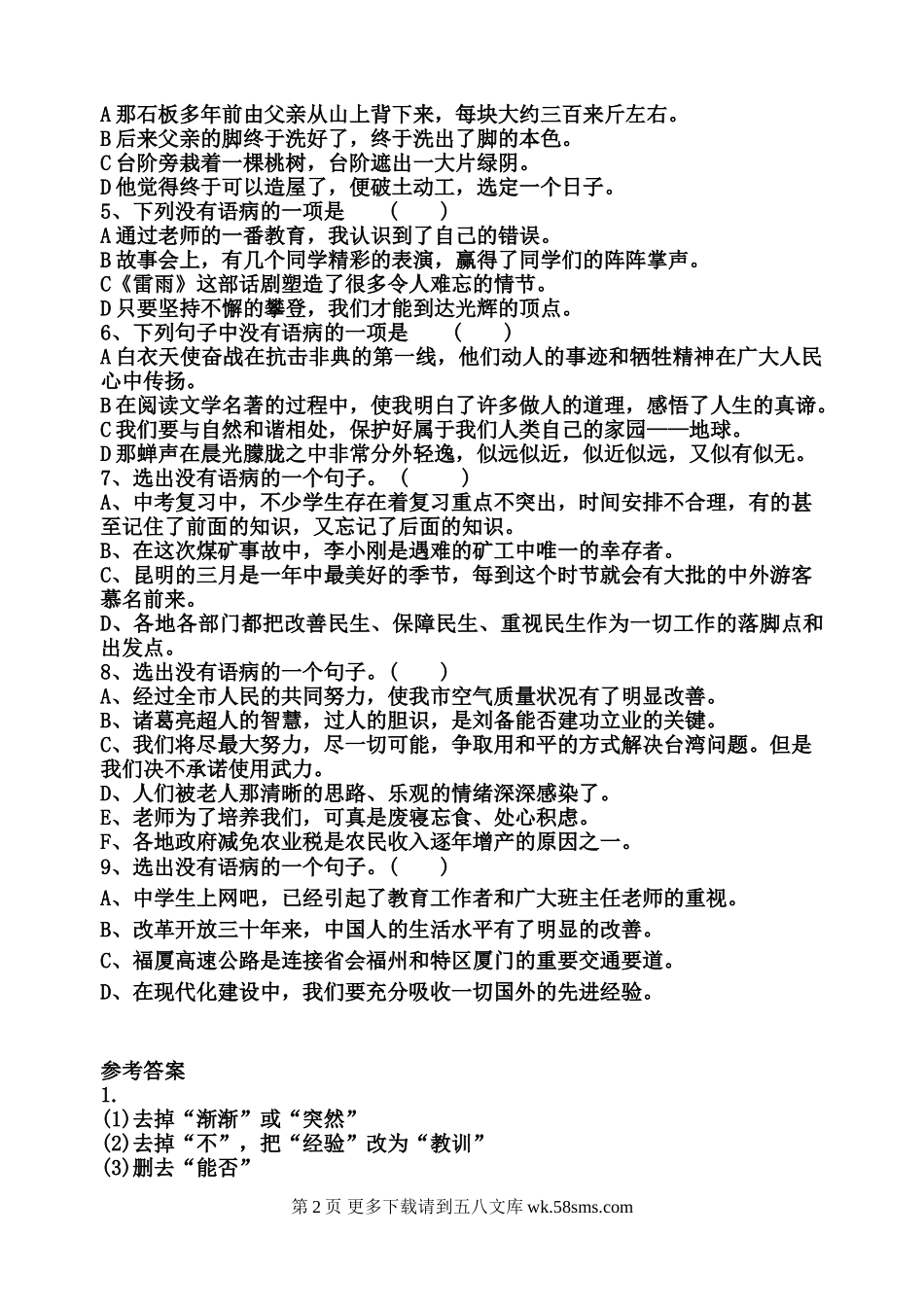 A 那石板多年前由父亲从山上背下来，每块大约三百来斤左右。
B 后来父亲的脚终于洗好了，终于洗出了脚的本色。
C 台阶旁栽着一棵桃树，台阶遮出一大片绿阴。
D 他觉得终于可以造屋了，便破土动工，选定一个日子。
5、下列没有语病的一项是　（　）
A 通过老师的一番教育，我认识到了自己的错误。
B 故事会上，有几个同学精彩的表演，赢得了同学们的阵阵掌声。
C《雷雨》这部话剧塑造了很多令人难忘的情节。
D 只要坚持不懈的攀登，我们才能到达光辉的顶点。
6、下列句子中没有语病的一项是　（　）
A 白衣天使奋战在抗击非典的第一线，他们动人的事迹和牺牲精神在广大人民心中传扬。
B 在阅读文学名著的过程中，使我明白了许多做人的道理，感悟了人生的真谛。
C 我们要与自然和谐相处，保护好属于我们人类自己的家园——地球。
D 那蝉声在晨光朦胧之中非常分外轻逸，似远似近，似近似远，又似有似无。
7、选出没有语病的一个句子。（　）
A、中考复习中，不少学生存在着复习重点不突出，时间安排不合理，有的甚至记住了前面的知识，又忘记了后面的知识。
B、在这次煤矿事故中，李小刚是遇难的矿工中唯一的幸存者。
C、昆明的三月是一年中最美好的季节，每到这个时节就会有大批的中外游客慕名前来。
D、各地各部门都把改善民生、保障民生、重视民生作为一切工作的落脚点和出发点。
8、选出没有语病的一个句子。（　）
A、经过全市人民的共同努力，使我市空气质量状况有了明显改善。
B、诸葛亮超人的智慧，过人的胆识，是刘备能否建功立业的关键。
C、我们将尽最大努力，尽一切可能，争取用和平的方式解决台湾问题。但是我们决不承诺使用武力。
D、人们被老人那清晰的思路、乐观的情绪深深感染了。
E、老师为了培养我们，可真是废寝忘食、处心积虑。
F、各地政府减免农业税是农民收入逐年增产的原因之一。
9、选出没有语病的一个句子。（　）
A、中学生上网吧，已经引起了教育工作者和广大班主任老师的重视。
B、改革开放三十年来，中国人的生活水平有了明显的改善。
C、福厦高速公路是连接省会福州和特区厦门的重要交通要道。
D、在现代化建设中，我们要充分吸收一切国外的先进经验。

参考答案
1.
(1)去掉“渐渐”或“突然”
(2)去掉“不”，把“经验”改为“教训”
(3)删去“能否”

第 2 页 更多下载请到五八文库 wk.58sms.com